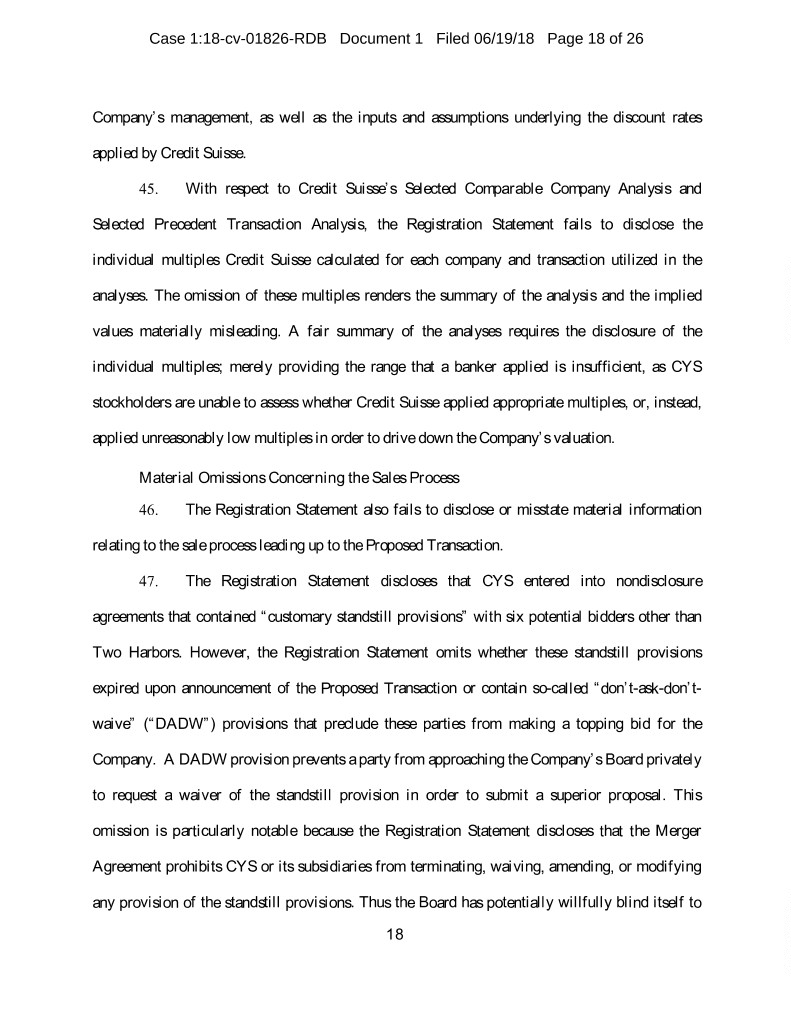 Case 1:18-cv-01826-RDB Document 1 Filed 06/19/18 Page 18 of 26

Company's management, as well as the inputs and assumptions underlying the discount rates applied by Credit Suisse.

45. With respect to Credit Suisse's Selected Comparable Company Analysis and Selected Precedent Transaction Analysis, the Registration Statement fails to disclose the individual multiples Credit Suisse calculated for each company and transaction utilized in the analyses. The omission of these multiples renders the summary of the analysis and the implied values materially misleading. A fair summary of the analyses requires the disclosure of the individual multiples; merely providing the range that a banker applied is insufficient, as CYS stockholders are unable to assess whether Credit Suisse applied appropriate multiples, or, instead, applied unreasonably low multiples in order to drive down the Company's valuation.

Material Omissions Concerning the Sales Process

46. The Registration Statement also fails to disclose or misstate material information relating to the sale process leading up to the Proposed Transaction.

47. The Registration Statement discloses that CYS entered into nondisclosure agreements that contained "customary standstill provisions" with six potential bidders other than Two Harbors. However, the Registration Statement omits whether these standstill provisions expired upon announcement of the Proposed Transaction or contain so-called "don't-ask-don't-waive" ("DADW") provisions that preclude these parties from making a topping bid for the Company. A DADW provision prevents a party from approaching the Company's Board privately to request a waiver of the standstill provision in order to submit a superior proposal. This omission is particularly notable because the Registration Statement discloses that the Merger Agreement prohibits CYS or its subsidiaries from terminating, waiving, amending, or modifying any provision of the standstill provisions. Thus the Board has potentially willfully blind itself to

18